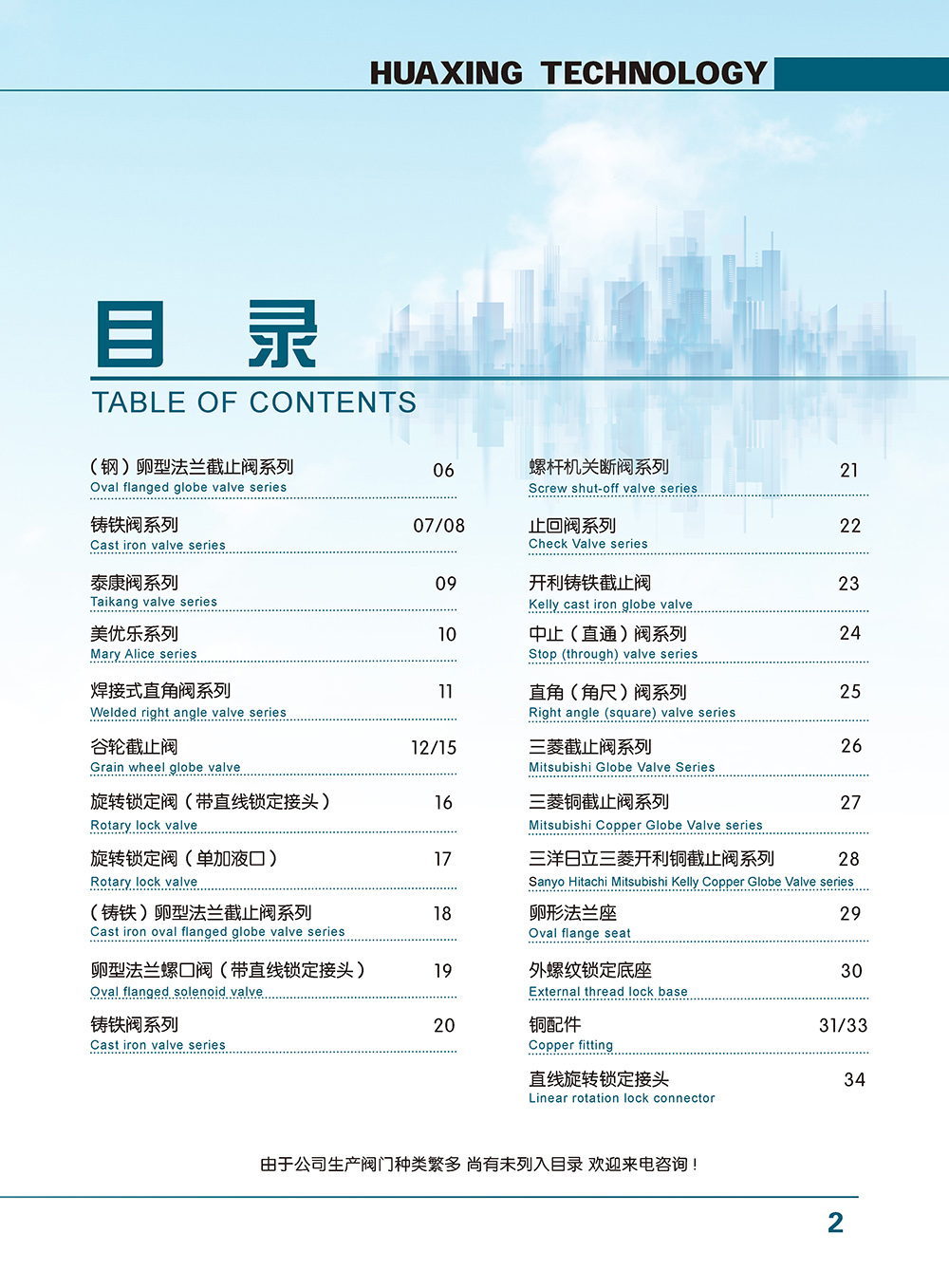 HUAXING TECHNOLOGY

目 录

TABLE OF CONTENTS

（钢）卵型法兰截止阀系列 06
Oval flanged globe valve series

铸铁阀系列 07/08
Cast iron valve series

泰康阀系列 09
Taikang valve series

美优乐系列 10
Mary Alice series

焊接式直角阀系列 11
Welded right angle valve series

谷轮截止阀 12/15
Grain wheel globe valve

旋转锁定阀（带直线锁定接头） 16
Rotary lock valve

旋转锁定阀（单加液口） 17
Rotary lock valve

（铸铁）卵型法兰截止阀系列 18
Cast iron oval flanged globe valve series

卵型法兰螺口阀（带直线锁定接头） 19
Oval flanged solenoid valve

铸铁阀系列 20
Cast iron valve series

螺杆机关断阀系列 21
Screw shut-off valve series

止回阀系列 22
Check Valve series

开利铸铁截止阀 23
Kelly cast iron globe valve

中止（直通）阀系列 24
Stop (through) valve series

直角（角尺）阀系列 25
Right angle (square) valve series

三菱截止阀系列 26
Mitsubishi Globe Valve Series

三菱铜截止阀系列 27
Mitsubishi Copper Globe Valve series

三洋日立三菱开利铜截止阀系列 28
Sanyo Hitachi Mitsubishi Kelly Copper Globe Valve series

卵形法兰座 29
Oval flange seat

外螺纹锁定底座 30
External thread lock base

铜配件 31/33
Copper fitting

直线旋转锁定接头 34
Linear rotation lock connector

由于公司生产阀门种类繁多 尚有未列入目录 欢迎来电咨询！

2